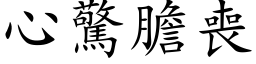 心驚膽喪